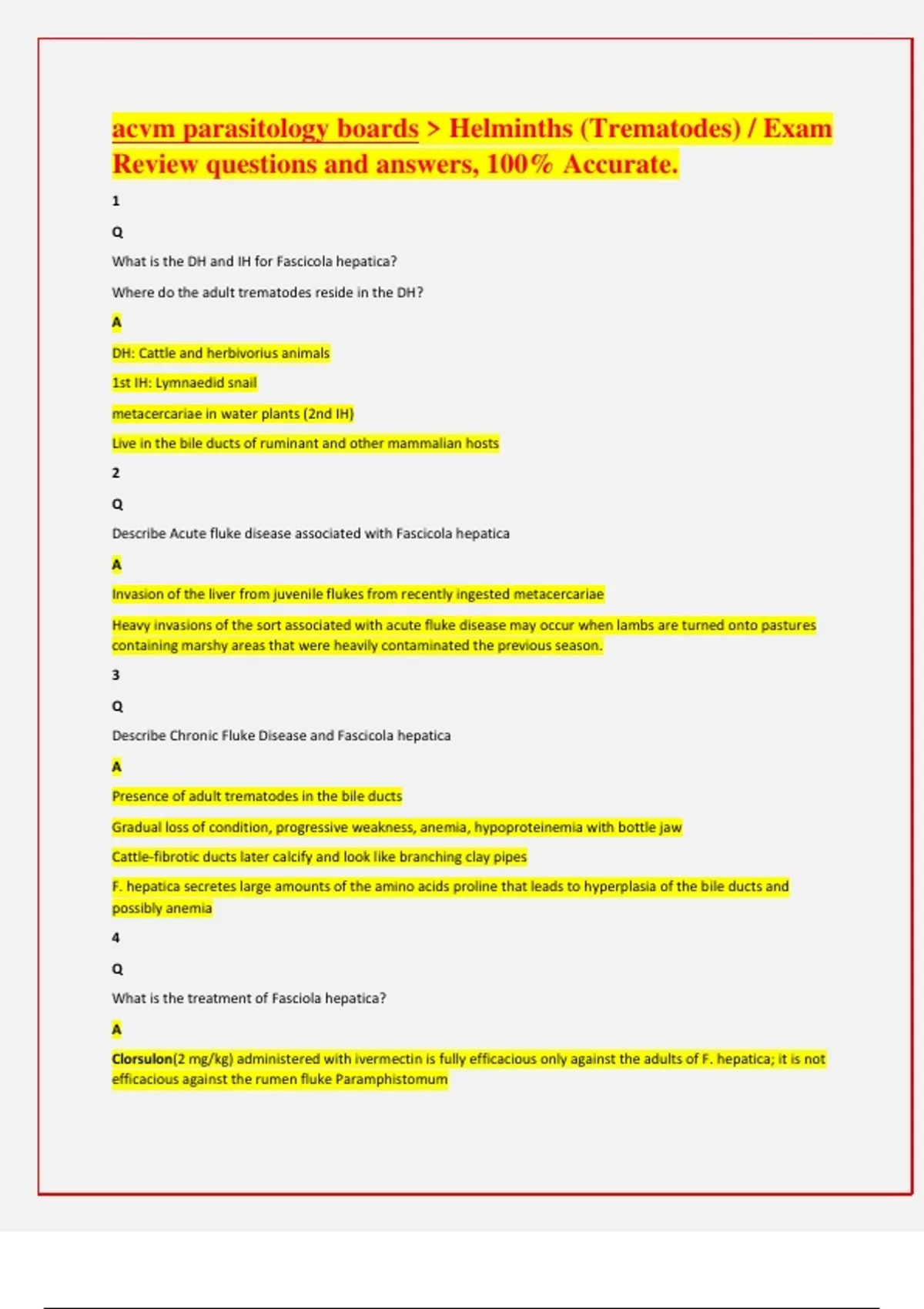 acvm parasitology boards > Helminths (Trematodes) / Exam Review questions and answers, 100% Accurate.

1

Q

What is the DH and IH for Fascicola hepatica?

Where do the adult trematodes reside in the DH?

A

DH: Cattle and herbivorius animals

1st IH: Lymnaedid snail

metacercariae in water plants (2nd IH)

Live in the bile ducts of ruminant and other mammalian hosts

2

Q

Describe Acute fluke disease associated with Fascicola hepatica

A

Invasion of the liver from juvenile flukes from recently ingested metacercariae

Heavy invasions of the sort associated with acute fluke disease may occur when lambs are turned onto pastures containing marshy areas that were heavily contaminated the previous season.

3

Q

Describe Chronic Fluke Disease and Fascicola hepatica

A

Presence of adult trematodes in the bile ducts

Gradual loss of condition, progressive weakness, anemia, hypoproteinemia with bottle jaw

Cattle-fibrotic ducts later calcify and look like branching clay pipes

F. hepatica secretes large amounts of the amino acids proline that leads to hyperplasia of the bile ducts and possibly anemia

4

Q

What is the treatment of Fasciola hepatica?

A

Clorsulon(2 mg/kg) administered with ivermectin is fully efficacious only against the adults of F. hepatica; it is not efficacious against the rumen fluke Paramphistomum